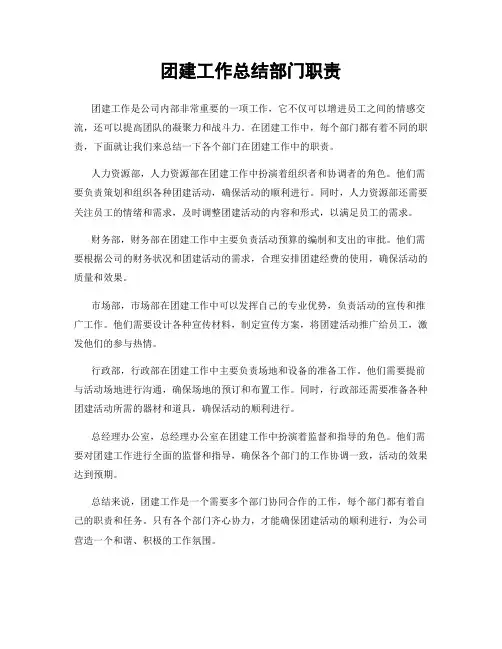 团建工作总结部门职责

团建工作是公司内部非常重要的一项工作，它不仅可以增进员工之间的情感交流，还可以提高团队的凝聚力和战斗力。在团建工作中，每个部门都有着不同的职责，下面就让我们来总结一下各个部门在团建工作中的职责。

人力资源部，人力资源部在团建工作中扮演着组织者和协调者的角色。他们需要负责策划和组织各种团建活动，确保活动的顺利进行。同时，人力资源部还需要关注员工的情绪和需求，及时调整团建活动的内容和形式，以满足员工的需求。

财务部，财务部在团建工作中主要负责活动预算的编制和支出的审批。他们需要根据公司的财务状况和团建活动的需求，合理安排团建经费的使用，确保活动的质量和效果。

市场部，市场部在团建工作中可以发挥自己的专业优势，负责活动的宣传和推广工作。他们需要设计各种宣传材料，制定宣传方案，将团建活动推广给员工，激发他们的参与热情。

行政部，行政部在团建工作中主要负责场地和设备的准备工作。他们需要提前与活动场地进行沟通，确保场地的预订和布置工作。同时，行政部还需要准备各种团建活动所需的器材和道具，确保活动的顺利进行。

总经理办公室，总经理办公室在团建工作中扮演着监督和指导的角色。他们需要对团建工作进行全面的监督和指导，确保各个部门的工作协调一致，活动的效果达到预期。

总结来说，团建工作是一个需要多个部门协同合作的工作，每个部门都有着自己的职责和任务。只有各个部门齐心协力，才能确保团建活动的顺利进行，为公司营造一个和谐、积极的工作氛围。